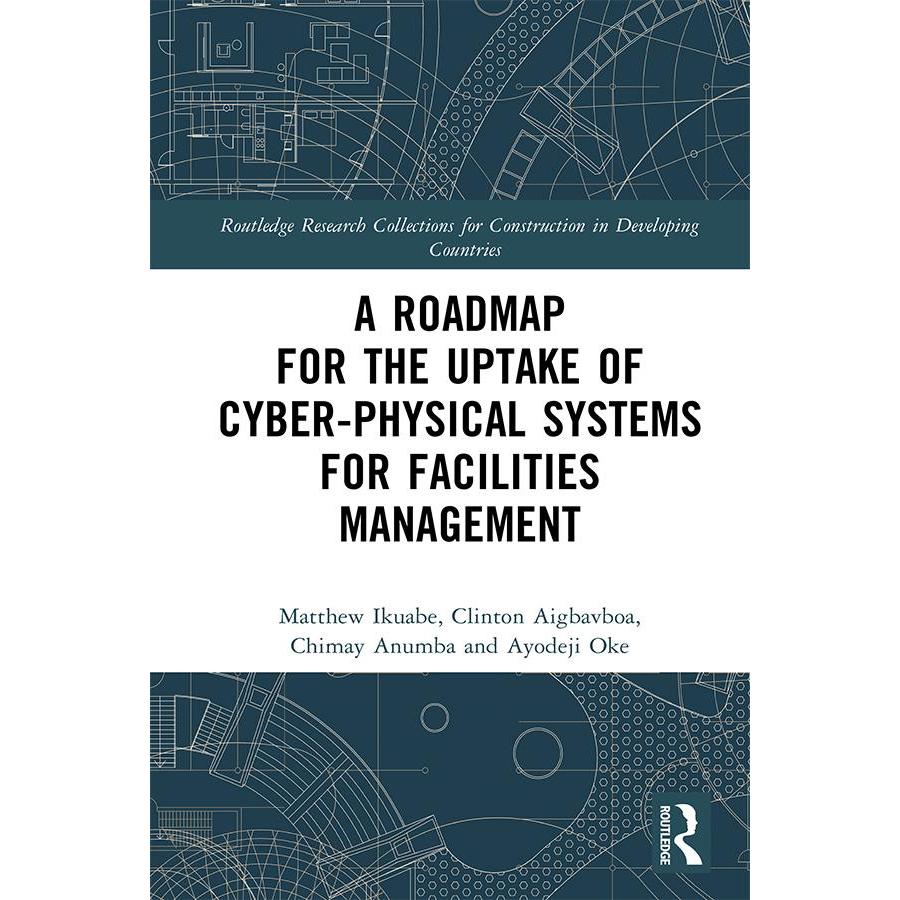 Routledge Research Collections for Construction in Developing Countries

A ROADMAP
FOR THE UPTAKE OF
CYBER-PHYSICAL SYSTEMS
FOR FACILITIES
MANAGEMENT

Matthew Ikuabe, Clinton Aigbavboa,
Chimay Anumba and Ayodeji Oke

ROUTLEDGE